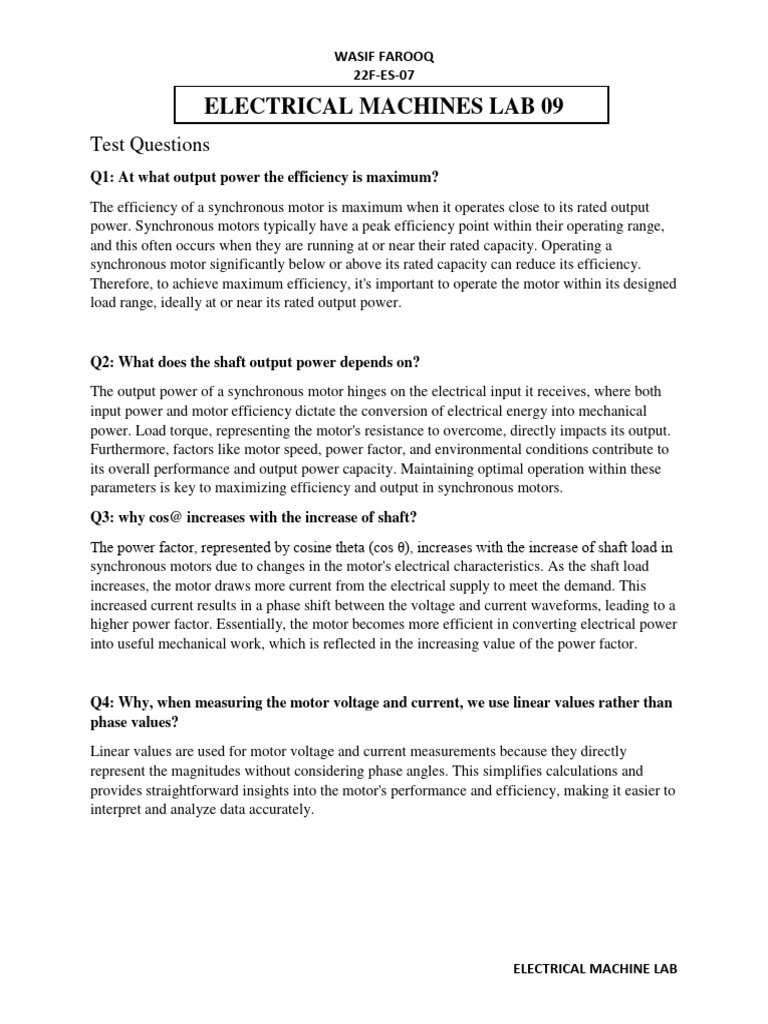 WASIF FAROOQ
22F-ES-07

ELECTRICAL MACHINES LAB 09

Test Questions

Q1: At what output power the efficiency is maximum?

The efficiency of a synchronous motor is maximum when it operates close to its rated output power. Synchronous motors typically have a peak efficiency point within their operating range, and this often occurs when they are running at or near their rated capacity. Operating a synchronous motor significantly below or above its rated capacity can reduce its efficiency. Therefore, to achieve maximum efficiency, it's important to operate the motor within its designed load range, ideally at or near its rated output power.

Q2: What does the shaft output power depends on?

The output power of a synchronous motor hinges on the electrical input it receives, where both input power and motor efficiency dictate the conversion of electrical energy into mechanical power. Load torque, representing the motor's resistance to overcome, directly impacts its output. Furthermore, factors like motor speed, power factor, and environmental conditions contribute to its overall performance and output power capacity. Maintaining optimal operation within these parameters is key to maximizing efficiency and output in synchronous motors.

Q3: why cos@ increases with the increase of shaft?

The power factor, represented by cosine theta (cos θ), increases with the increase of shaft load in synchronous motors due to changes in the motor's electrical characteristics. As the shaft load increases, the motor draws more current from the electrical supply to meet the demand. This increased current results in a phase shift between the voltage and current waveforms, leading to a higher power factor. Essentially, the motor becomes more efficient in converting electrical power into useful mechanical work, which is reflected in the increasing value of the power factor.

Q4: Why, when measuring the motor voltage and current, we use linear values rather than phase values?

Linear values are used for motor voltage and current measurements because they directly represent the magnitudes without considering phase angles. This simplifies calculations and provides straightforward insights into the motor's performance and efficiency, making it easier to interpret and analyze data accurately.

ELECTRICAL MACHINE LAB